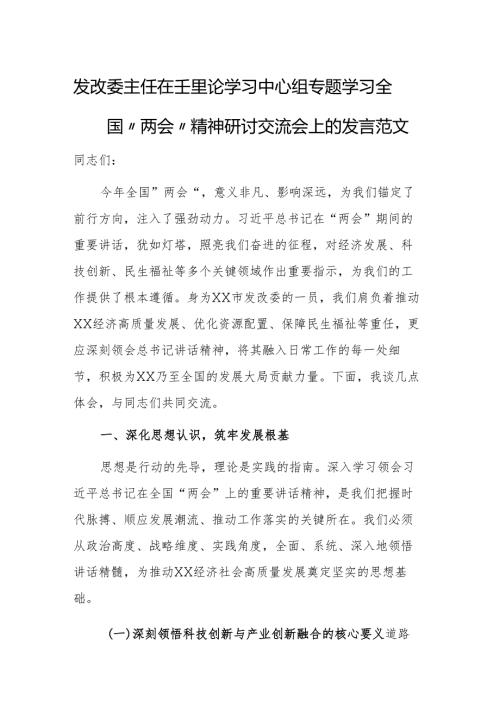 发改委主任在壬里论学习中心组专题学习全国〃两会〃精神研讨交流会上的发言范文

同志们：

今年全国”两会“，意义非凡、影响深远，为我们锚定了前行方向，注入了强劲动力。习近平总书记在“两会”期间的重要讲话，犹如灯塔，照亮我们奋进的征程，对经济发展、科技创新、民生福祉等多个关键领域作出重要指示，为我们的工作提供了根本遵循。身为XX市发改委的一员，我们肩负着推动XX经济高质量发展、优化资源配置、保障民生福祉等重任，更应深刻领会总书记讲话精神，将其融入日常工作的每一处细节，积极为XX乃至全国的发展大局贡献力量。下面，我谈几点体会，与同志们共同交流。

一、深化思想认识，筑牢发展根基

思想是行动的先导，理论是实践的指南。深入学习领会习近平总书记在全国“两会”上的重要讲话精神，是我们把握时代脉搏、顺应发展潮流、推动工作落实的关键所在。我们必须从政治高度、战略维度、实践角度，全面、系统、深入地领悟讲话精髓，为推动XX经济社会高质量发展奠定坚实的思想基础。

(一)深刻领悟科技创新与产业创新融合的核心要义道路